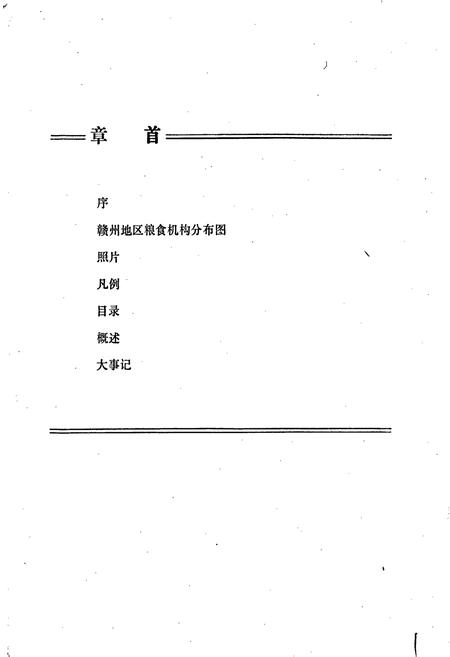 章　首

序

赣州地区粮食机构分布图

照片

凡例

目录

概述

大事记